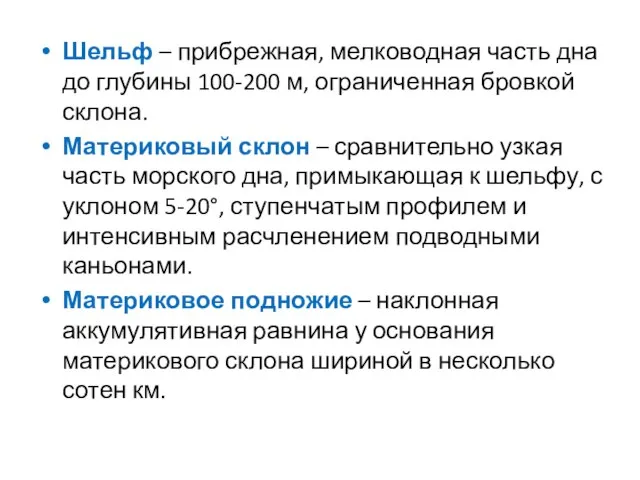 • Шельф – прибрежная, мелководная часть дна до глубины 100-200 м, ограниченная бровкой склона.

• Материковый склон – сравнительно узкая часть морского дна, примыкающая к шельфу, с уклоном 5-20°, ступенчатым профилем и интенсивным расчленением подводными каньонами.

• Материковое подножие – наклонная аккумулятивная равнина у основания материкового склона шириной в несколько сотен км.